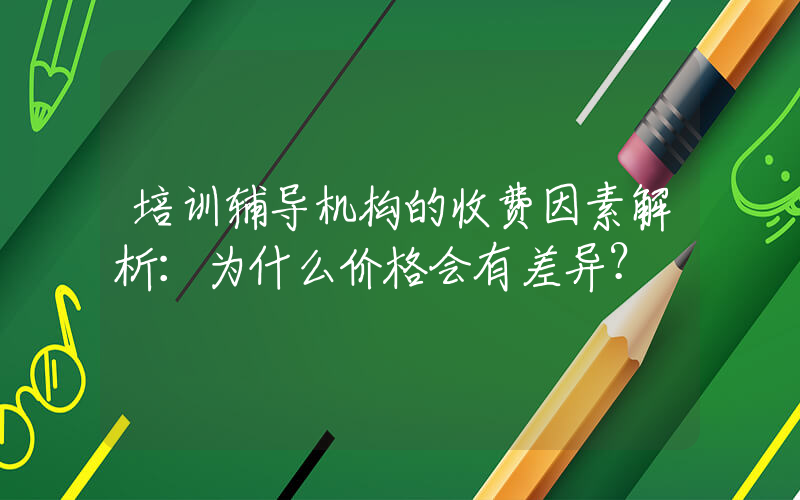 培训辅导机构的收费因素解析：为什么价格会有差异？